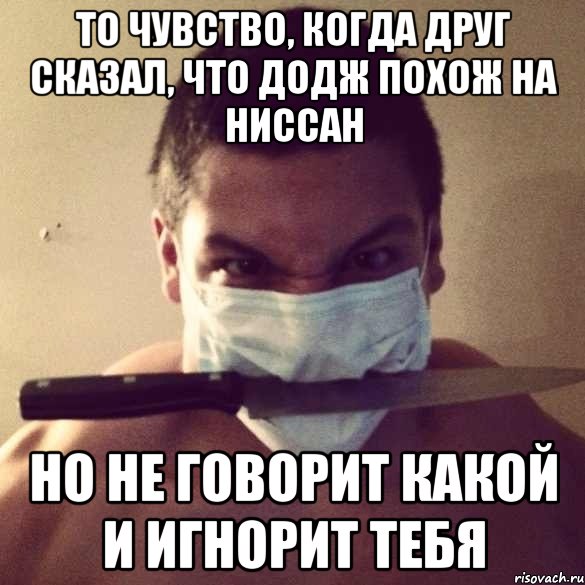 ТО ЧУВСТВО, КОГДА ДРУГ СКАЗАЛ, ЧТО ДОДЖ ПОХОЖ НА НИССАН

НО НЕ ГОВОРИТ КАКОЙ И ИГНОРИТ ТЕБЯ

risovach.ru